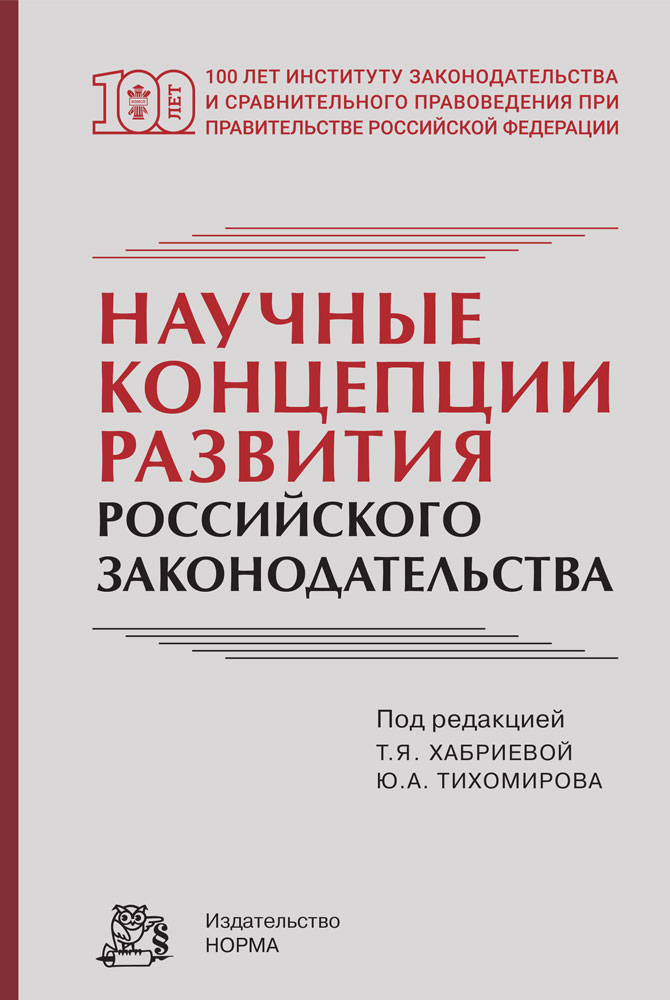 100 ЛЕТ

100 ЛЕТ ИНСТИТУТУ ЗАКОНОДАТЕЛЬСТВА И СРАВНИТЕЛЬНОГО ПРАВОВЕДЕНИЯ ПРИ ПРАВИТЕЛЬСТВЕ РОССИЙСКОЙ ФЕДЕРАЦИИ

НАУЧНЫЕ КОНЦЕПЦИИ РАЗВИТИЯ РОССИЙСКОГО ЗАКОНОДАТЕЛЬСТВА

Под редакцией
Т.Я. ХАБРИЕВОЙ
Ю.А. ТИХОМИРОВА

Издательство
НОРМА